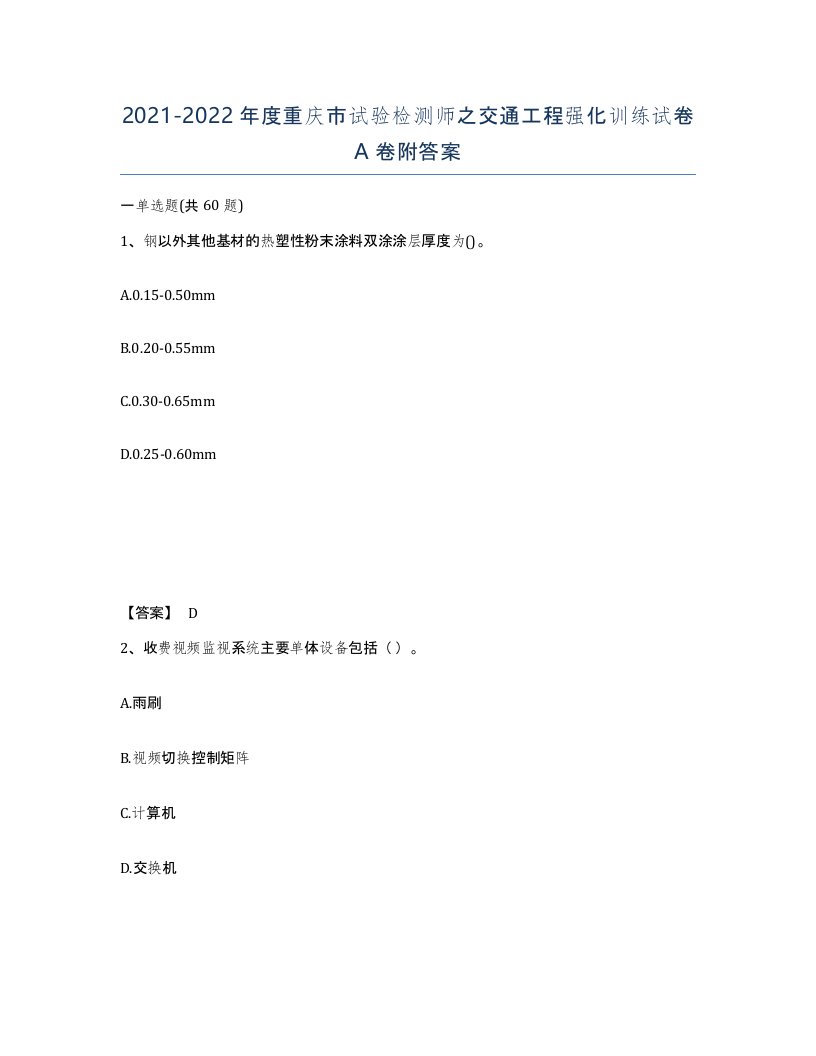 2021-2022年度重庆市试验检测师之交通工程强化训练试卷A卷附答案

一单选题(共60题)

1、钢以外其他基材的热塑性粉末涂料双涂涂层厚度为()。

A.0.15-0.50mm

B.0.20-0.55mm

C.0.30-0.65mm

D.0.25-0.60mm

【答案】 D

2、收费视频监视系统主要单体设备包括（）。

A.雨刷

B.视频切换控制矩阵

C.计算机

D.交换机